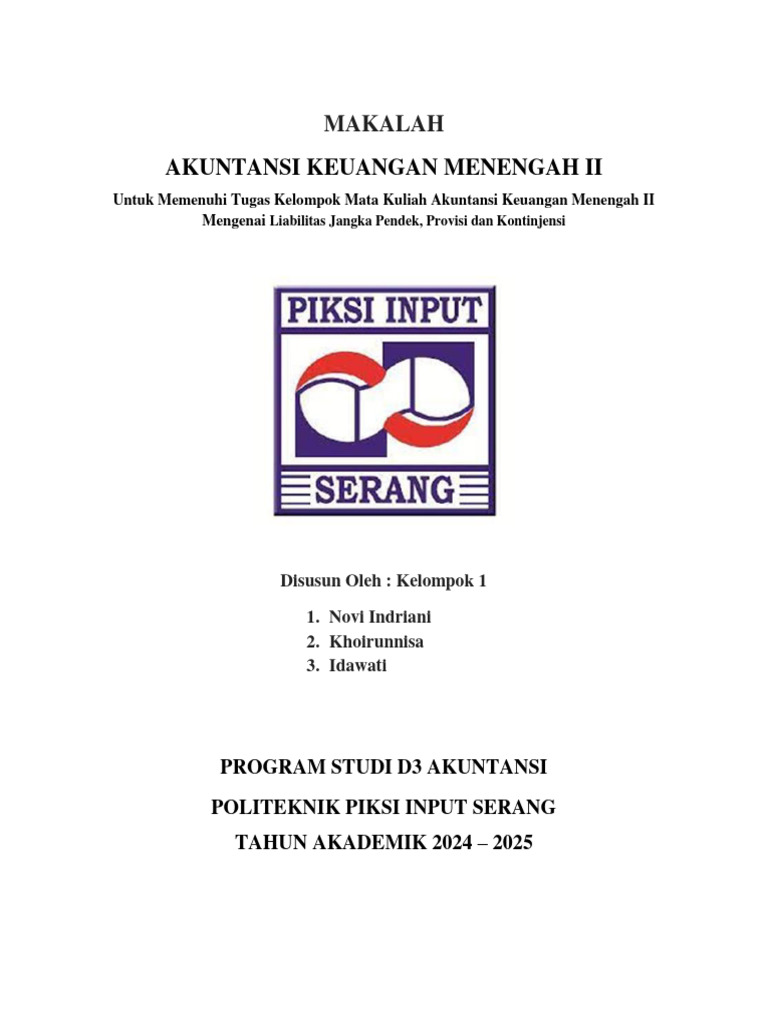 MAKALAH

AKUNTANSI KEUANGAN MENENGAH II

Untuk Memenuhi Tugas Kelompok Mata Kuliah Akuntansi Keuangan Menengah II
Mengenai Liabilitas Jangka Pendek, Provisi dan Kontinjensi

PIKSI INPUT

SERANG

Disusun Oleh : Kelompok 1

1. Novi Indriani
2. Khoirunnisa
3. Idawati

PROGRAM STUDI D3 AKUNTANSI

POLITEKNIK PIKSI INPUT SERANG

TAHUN AKADEMIK 2024 – 2025